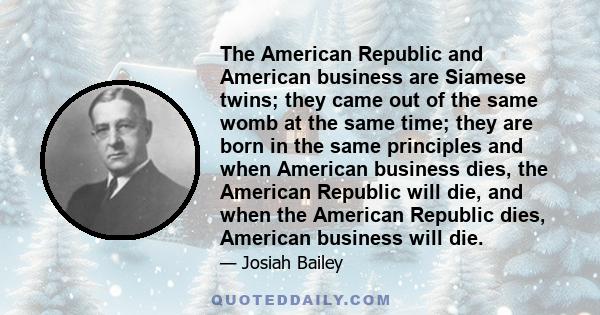 The American Republic and American business are Siamese twins; they came out of the same womb at the same time; they are born in the same principles and when American business dies, the American Republic will die, and when the American Republic dies, American business will die.

— Josiah Bailey

QUOTEDDAILY.COM